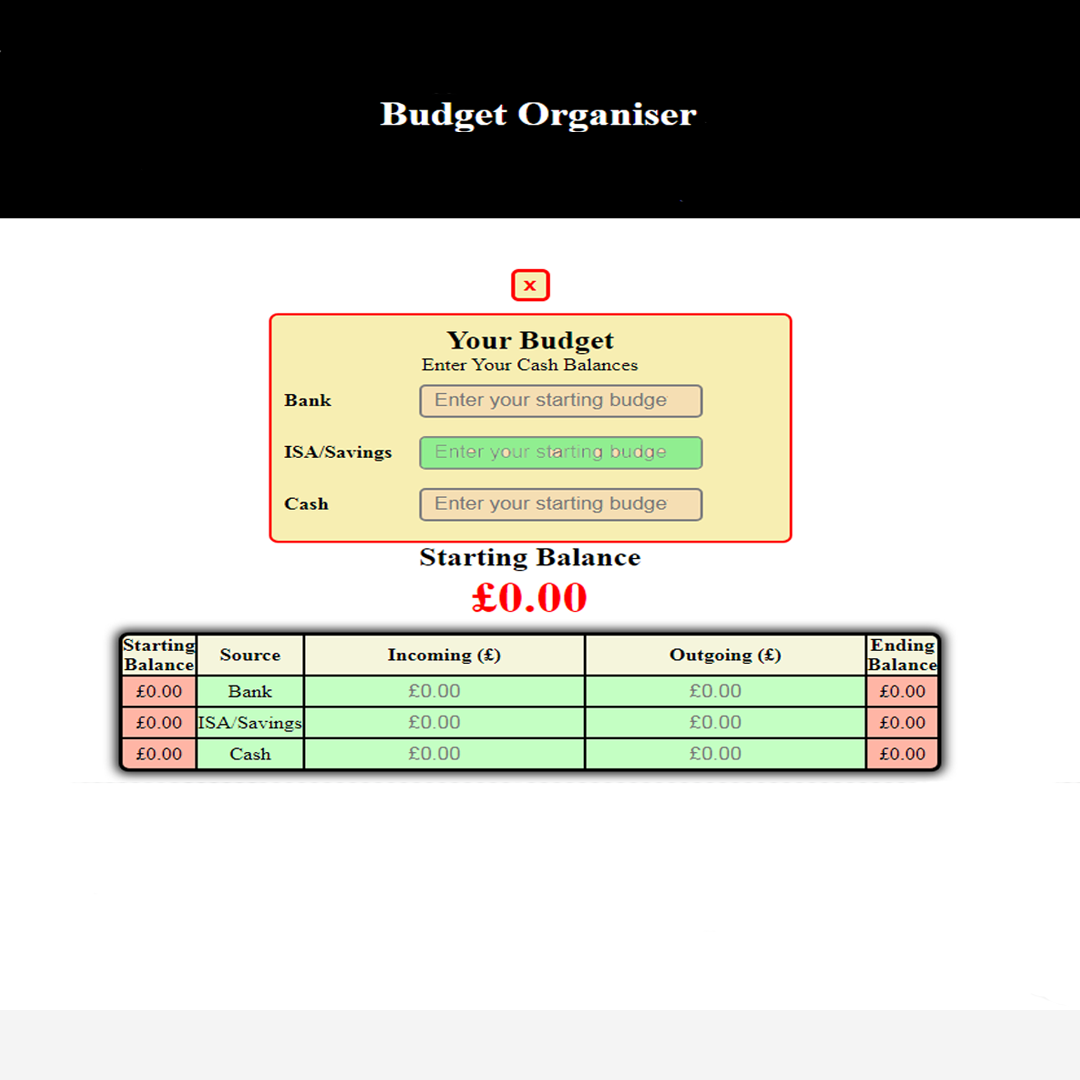 Budget Organiser

x

Your Budget
Enter Your Cash Balances

Bank Enter your starting budge

ISA/Savings Enter your starting budge

Cash Enter your starting budge

Starting Balance
£0.00

| Starting Balance | Source | Incoming (£) | Outgoing (£) | Ending Balance |
|---|---|---|---|---|
| £0.00 | Bank | £0.00 | £0.00 | £0.00 |
| £0.00 | ISA/Savings | £0.00 | £0.00 | £0.00 |
| £0.00 | Cash | £0.00 | £0.00 | £0.00 |